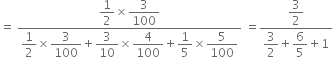 $= \frac{\frac{1}{2} \times \frac{3}{100}}{\frac{1}{2} \times \frac{3}{100} + \frac{3}{10} \times \frac{4}{100} + \frac{1}{5} \times \frac{5}{100}} = \frac{\frac{3}{2}}{\frac{3}{2} + \frac{6}{5} + 1}$